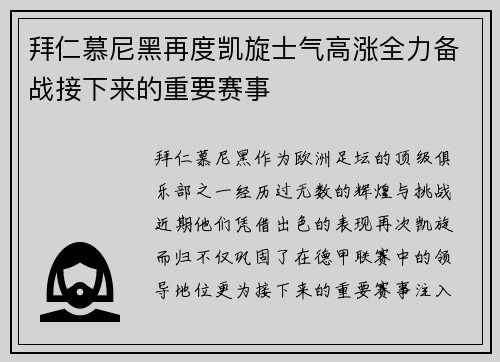 拜仁慕尼黑再度凯旋士气高涨全力备战接下来的重要赛事

拜仁慕尼黑作为欧洲足坛的顶级俱乐部之一经历过无数的辉煌与挑战近期他们凭借出色的表现再次凯旋而归不仅巩固了在德甲联赛中的领导地位更为接下来的重要赛事注入